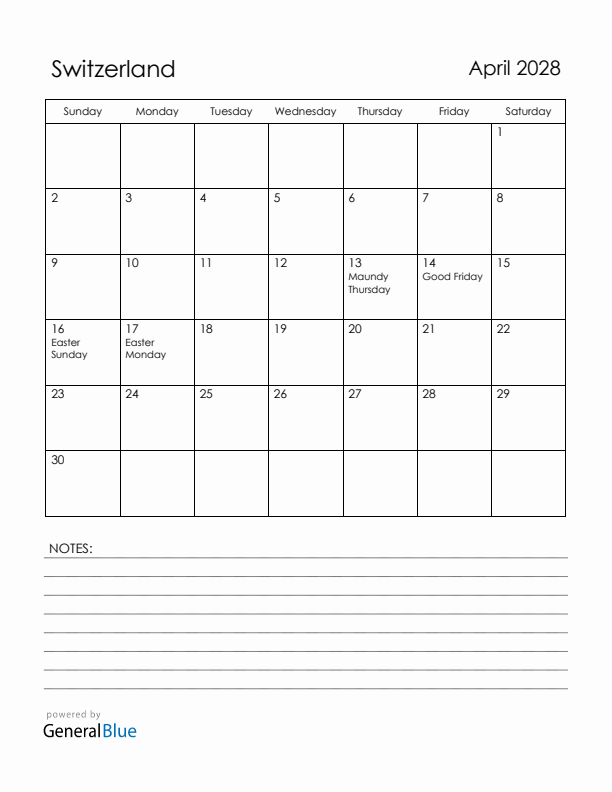 Switzerland

April 2028

| Sunday | Monday | Tuesday | Wednesday | Thursday | Friday | Saturday |
|---|---|---|---|---|---|---|
| | | | | | | 1 |
| 2 | 3 | 4 | 5 | 6 | 7 | 8 |
| 9 | 10 | 11 | 12 | 13 Maundy Thursday | 14 Good Friday | 15 |
| 16 Easter Sunday | 17 Easter Monday | 18 | 19 | 20 | 21 | 22 |
| 23 | 24 | 25 | 26 | 27 | 28 | 29 |
| 30 | | | | | | |

NOTES:

powered by
GeneralBlue